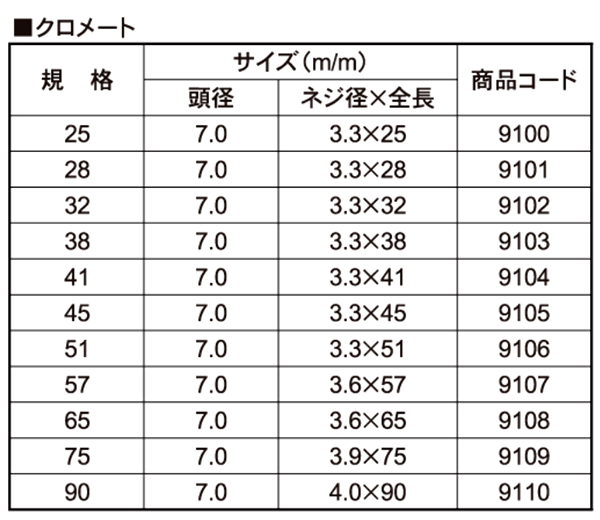 ■クロメート

| 規　格 | サイズ（m/m） 頭径 | サイズ（m/m） ネジ径×全長 | 商品コード |
|---|---|---|---|
| 25 | 7.0 | 3.3×25 | 9100 |
| 28 | 7.0 | 3.3×28 | 9101 |
| 32 | 7.0 | 3.3×32 | 9102 |
| 38 | 7.0 | 3.3×38 | 9103 |
| 41 | 7.0 | 3.3×41 | 9104 |
| 45 | 7.0 | 3.3×45 | 9105 |
| 51 | 7.0 | 3.3×51 | 9106 |
| 57 | 7.0 | 3.6×57 | 9107 |
| 65 | 7.0 | 3.6×65 | 9108 |
| 75 | 7.0 | 3.9×75 | 9109 |
| 90 | 7.0 | 4.0×90 | 9110 |